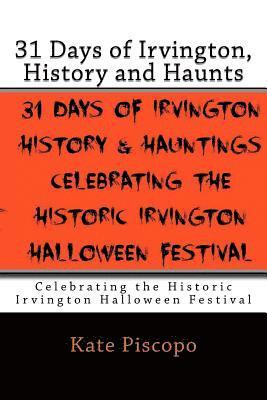 31 Days of Irvington, History and Haunts

31 DAYS OF IRVINGTON HISTORY & HAUNTINGS CELEBRATING THE HISTORIC IRVINGTON HALLOWEEN FESTIVAL

Celebrating the Historic Irvington Halloween Festival

Kate Piscopo